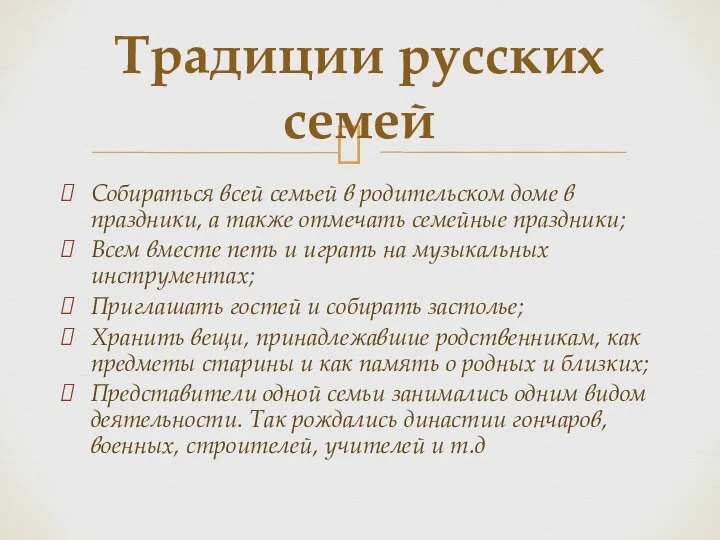 Традиции русских семей

Собираться всей семьей в родительском доме в праздники, а также отмечать семейные праздники;
Всем вместе петь и играть на музыкальных инструментах;
Приглашать гостей и собирать застолье;
Хранить вещи, принадлежавшие родственникам, как предметы старины и как память о родных и близких;
Представители одной семьи занимались одним видом деятельности. Так рождались династии гончаров, военных, строителей, учителей и т.д